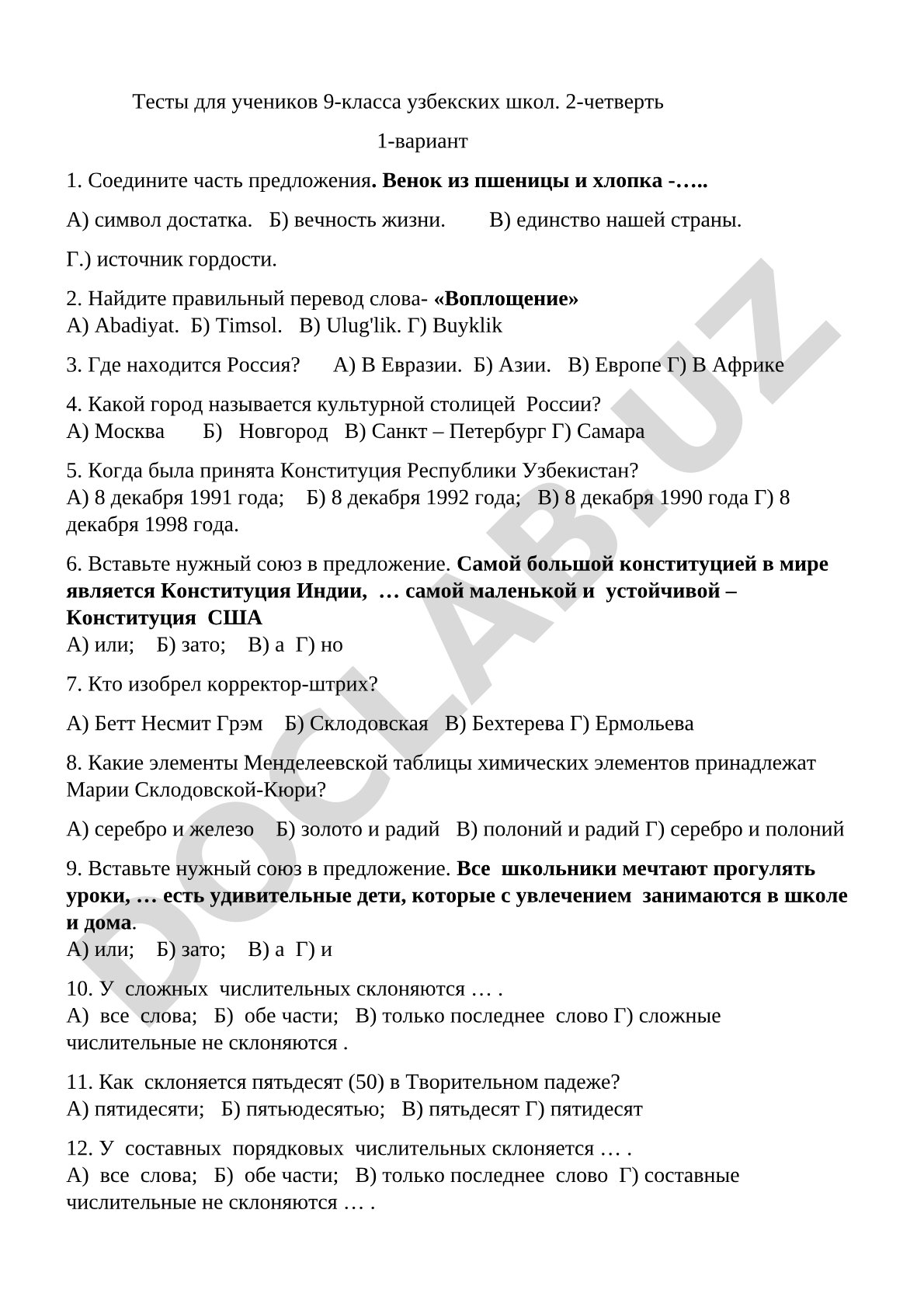 Тесты для учеников 9-класса узбекских школ. 2-четверть

1-вариант

1. Соедините часть предложения. Венок из пшеницы и хлопка -…..

А) символ достатка. Б) вечность жизни. В) единство нашей страны.

Г.) источник гордости.

2. Найдите правильный перевод слова- «Воплощение»
А) Abadiyat. Б) Timsol. В) Ulug'lik. Г) Buyklik

3. Где находится Россия? А) В Евразии. Б) Азии. В) Европе Г) В Африке

4. Какой город называется культурной столицей России?
А) Москва Б) Новгород В) Санкт – Петербург Г) Самара

5. Когда была принята Конституция Республики Узбекистан?
А) 8 декабря 1991 года; Б) 8 декабря 1992 года; В) 8 декабря 1990 года Г) 8 декабря 1998 года.

6. Вставьте нужный союз в предложение. Самой большой конституцией в мире является Конституция Индии, … самой маленькой и устойчивой – Конституция США
А) или; Б) зато; В) а Г) но

7. Кто изобрел корректор-штрих?

А) Бетт Несмит Грэм Б) Склодовская В) Бехтерева Г) Ермольева

8. Какие элементы Менделеевской таблицы химических элементов принадлежат Марии Склодовской-Кюри?

А) серебро и железо Б) золото и радий В) полоний и радий Г) серебро и полоний

9. Вставьте нужный союз в предложение. Все школьники мечтают прогулять уроки, … есть удивительные дети, которые с увлечением занимаются в школе и дома.
А) или; Б) зато; В) а Г) и

10. У сложных числительных склоняются … .
А) все слова; Б) обе части; В) только последнее слово Г) сложные числительные не склоняются .

11. Как склоняется пятьдесят (50) в Творительном падеже?
А) пятидесяти; Б) пятьюдесятью; В) пятьдесят Г) пятидесят

12. У составных порядковых числительных склоняется … .
А) все слова; Б) обе части; В) только последнее слово Г) составные числительные не склоняются … .

DOCLAB.UZ